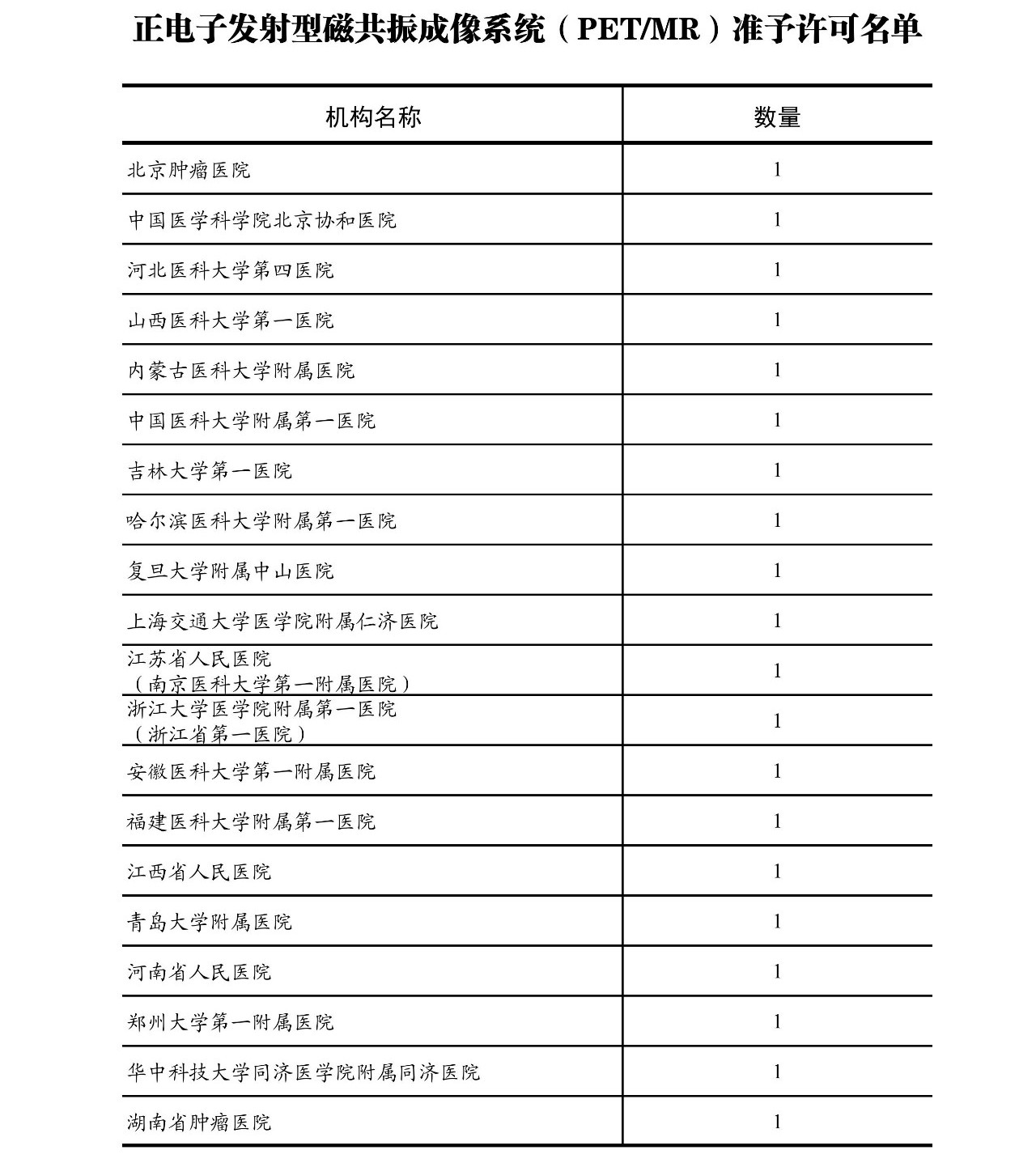 正电子发射型磁共振成像系统（PET/MR）准予许可名单

| 机构名称 | 数量 |
|---|---|
| 北京肿瘤医院 | 1 |
| 中国医学科学院北京协和医院 | 1 |
| 河北医科大学第四医院 | 1 |
| 山西医科大学第一医院 | 1 |
| 内蒙古医科大学附属医院 | 1 |
| 中国医科大学附属第一医院 | 1 |
| 吉林大学第一医院 | 1 |
| 哈尔滨医科大学附属第一医院 | 1 |
| 复旦大学附属中山医院 | 1 |
| 上海交通大学医学院附属仁济医院 | 1 |
| 江苏省人民医院（南京医科大学第一附属医院） | 1 |
| 浙江大学医学院附属第一医院（浙江省第一医院） | 1 |
| 安徽医科大学第一附属医院 | 1 |
| 福建医科大学附属第一医院 | 1 |
| 江西省人民医院 | 1 |
| 青岛大学附属医院 | 1 |
| 河南省人民医院 | 1 |
| 郑州大学第一附属医院 | 1 |
| 华中科技大学同济医学院附属同济医院 | 1 |
| 湖南省肿瘤医院 | 1 |